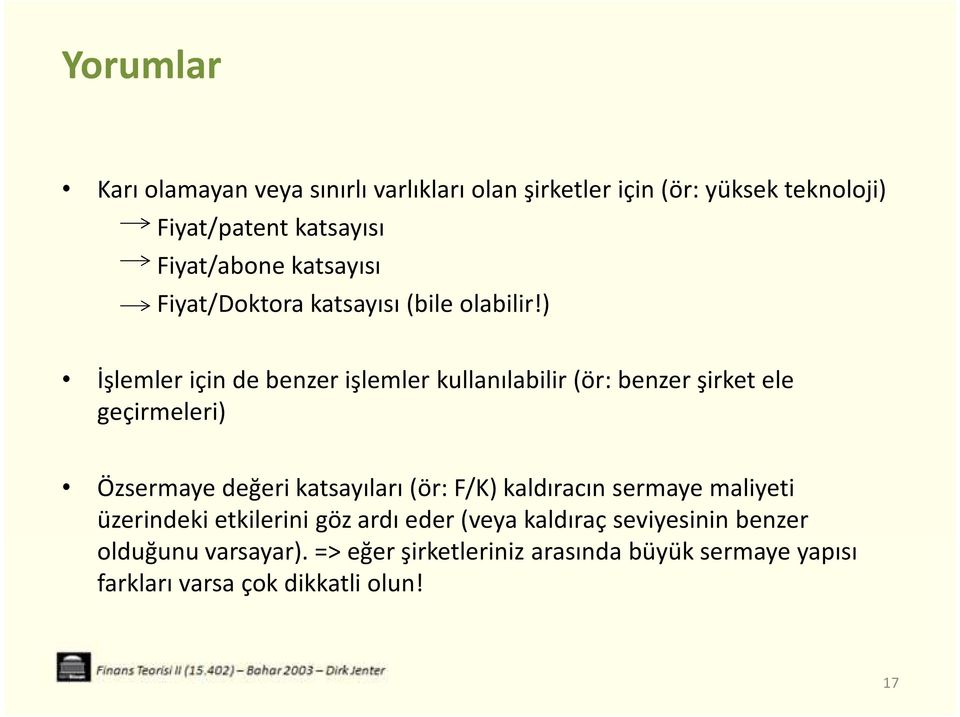 Yorumlar

• Karı olamayan veya sınırlı varlıkları olan şirketler için (ör: yüksek teknoloji)
→ Fiyat/patent katsayısı
→ Fiyat/abone katsayısı
→ Fiyat/Doktora katsayısı (bile olabilir!)

• İşlemler için de benzer işlemler kullanılabilir (ör: benzer şirket ele geçirmeleri)

• Özsermaye değeri katsayıları (ör: F/K) kaldıracın sermaye maliyeti üzerindeki etkilerini göz ardı eder (veya kaldıraç seviyesinin benzer olduğunu varsayar). => eğer şirketleriniz arasında büyük sermaye yapısı farkları varsa çok dikkatli olun!

Finans Teorisi II (15.402) – Bahar 2003 – Dirk Jenter

17